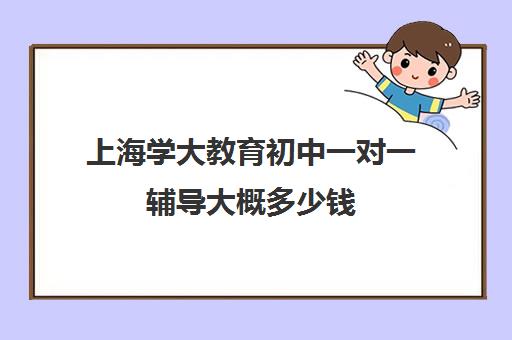 上海学大教育初中一对一辅导大概多少钱